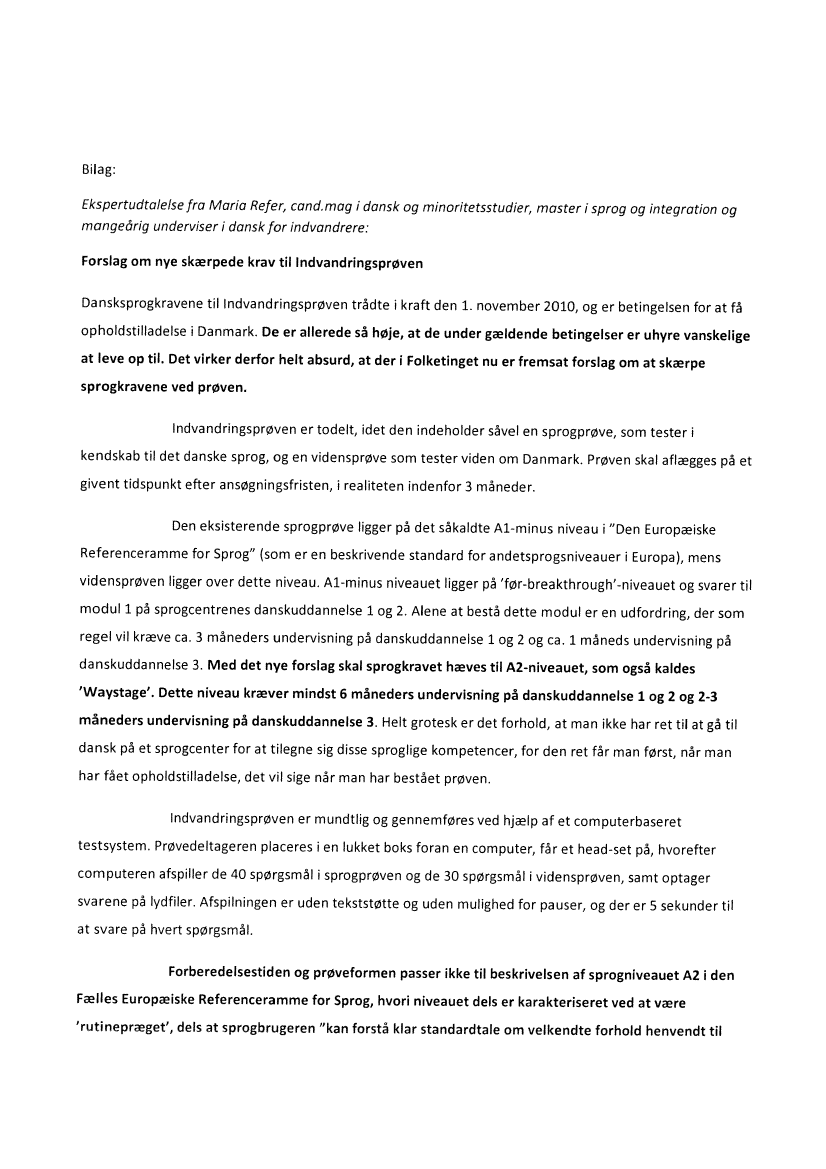 Bilag:

Ekspertudtalelse fra Maria Refer, cand.mag i dansk og minoritetsstudier, master i sprog og integration og mangeårig underviser i dansk for indvandrere:

Forslag om nye skærpede krav til Indvandringsprøven

Dansksprogkravene til Indvandringsprøven trådte i kraft den 1. november 2010, og er betingelsen for at få opholdstilladelse i Danmark. De er allerede så høje, at de under gældende betingelser er uhyre vanskelige at leve op til. Det virker derfor helt absurd, at der i Folketinget nu er fremsat forslag om at skærpe sprogkravene ved prøven.

Indvandringsprøven er todelt, idet den indeholder såvel en sprogprøve, som tester i kendskab til det danske sprog, og en vidensprøve som tester viden om Danmark. Prøven skal aflægges på et givent tidspunkt efter ansøgningsfristen, i realiteten indenfor 3 måneder.

Den eksisterende sprogprøve ligger på det såkaldte A1-minus niveau i "Den Europæiske Referenceramme for Sprog" (som er en beskrivende standard for andetsprogsniveauer i Europa), mens vidensprøven ligger over dette niveau. A1-minus niveauet ligger på 'før-breakthrough'-niveauet og svarer til modul 1 på sprogcentrenes danskuddannelse 1 og 2. Alene at bestå dette modul er en udfordring, der som regel vil kræve ca. 3 måneders undervisning på danskuddannelse 1 og 2 og ca. 1 måneds undervisning på danskuddannelse 3. Med det nye forslag skal sprogkravet hæves til A2-niveauet, som også kaldes 'Waystage'. Dette niveau kræver mindst 6 måneders undervisning på danskuddannelse 1 og 2 og 2-3 måneders undervisning på danskuddannelse 3. Helt grotesk er det forhold, at man ikke har ret til at gå til dansk på et sprogcenter for at tilegne sig disse sproglige kompetencer, for den ret får man først, når man har fået opholdstilladelse, det vil sige når man har bestået prøven.

Indvandringsprøven er mundtlig og gennemføres ved hjælp af et computerbaseret testsystem. Prøvedeltageren placeres i en lukket boks foran en computer, får et head-set på, hvorefter computeren afspiller de 40 spørgsmål i sprogprøven og de 30 spørgsmål i vidensprøven, samt optager svarene på lydfiler. Afspilningen er uden tekststøtte og uden mulighed for pauser, og der er 5 sekunder til at svare på hvert spørgsmål.

Forberedelsestiden og prøveformen passer ikke til beskrivelsen af sprogniveauet A2 i den Fælles Europæiske Referenceramme for Sprog, hvori niveauet dels er karakteriseret ved at være 'rutinepræget', dels at sprogbrugeren "kan forstå klar standardtale om velkendte forhold henvendt til